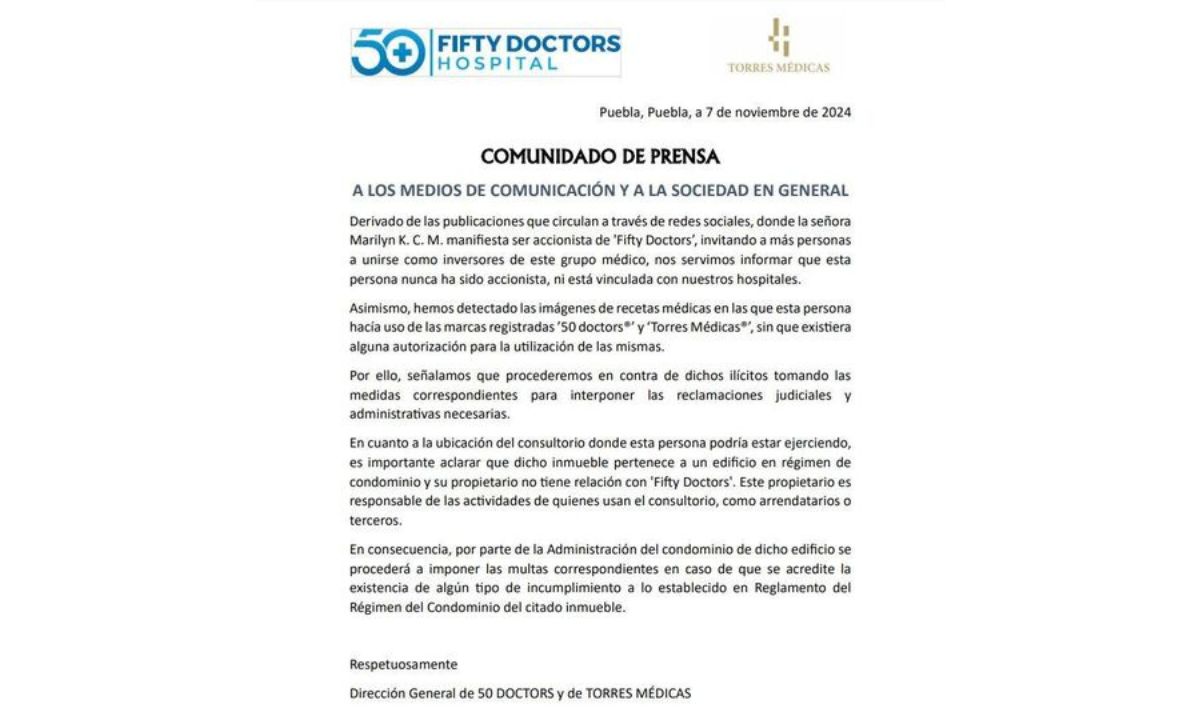 50 FIFTY DOCTORS HOSPITAL

TORRES MÉDICAS

Puebla, Puebla, a 7 de noviembre de 2024

COMUNIDADO DE PRENSA

A LOS MEDIOS DE COMUNICACIÓN Y A LA SOCIEDAD EN GENERAL

Derivado de las publicaciones que circulan a través de redes sociales, donde la señora Marilyn K. C. M. manifiesta ser accionista de 'Fifty Doctors', invitando a más personas a unirse como inversores de este grupo médico, nos servimos informar que esta persona nunca ha sido accionista, ni está vinculada con nuestros hospitales.

Asimismo, hemos detectado las imágenes de recetas médicas en las que esta persona hacía uso de las marcas registradas '50 doctors®' y 'Torres Médicas®', sin que existiera alguna autorización para la utilización de las mismas.

Por ello, señalamos que procederemos en contra de dichos ilícitos tomando las medidas correspondientes para interponer las reclamaciones judiciales y administrativas necesarias.

En cuanto a la ubicación del consultorio donde esta persona podría estar ejerciendo, es importante aclarar que dicho inmueble pertenece a un edificio en régimen de condominio y su propietario no tiene relación con 'Fifty Doctors'. Este propietario es responsable de las actividades de quienes usan el consultorio, como arrendatarios o terceros.

En consecuencia, por parte de la Administración del condominio de dicho edificio se procederá a imponer las multas correspondientes en caso de que se acredite la existencia de algún tipo de incumplimiento a lo establecido en Reglamento del Régimen del Condominio del citado inmueble.

Respetuosamente

Dirección General de 50 DOCTORS y de TORRES MÉDICAS